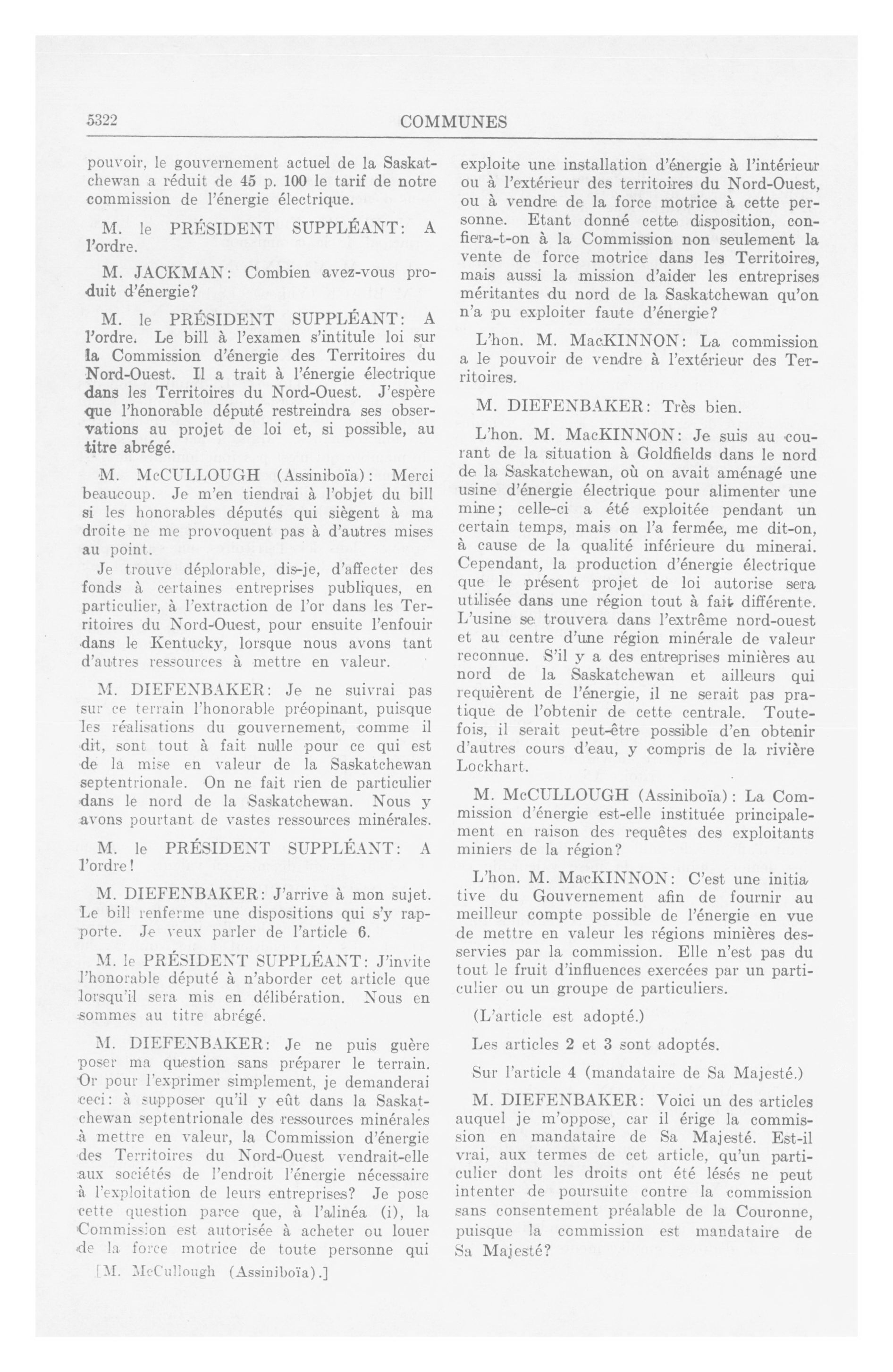 5322 COMMUNES

pouvoir, le gouvernement actuel de la Saskatchewan a réduit de 45 p. 100 le tarif de notre commission de l'énergie électrique.

M. le PRÉSIDENT SUPPLÉANT: A l'ordre.

M. JACKMAN: Combien avez-vous produit d'énergie?

M. le PRÉSIDENT SUPPLÉANT: A l'ordre. Le bill à l'examen s'intitule loi sur la Commission d'énergie des Territoires du Nord-Ouest. Il a trait à l'énergie électrique dans les Territoires du Nord-Ouest. J'espère que l'honorable député restreindra ses observations au projet de loi et, si possible, au titre abrégé.

M. McCULLOUGH (Assiniboïa): Merci beaucoup. Je m'en tiendrai à l'objet du bill si les honorables députés qui siègent à ma droite ne me provoquent pas à d'autres mises au point.

Je trouve déplorable, dis-je, d'affecter des fonds à certaines entreprises publiques, en particulier, à l'extraction de l'or dans les Territoires du Nord-Ouest, pour ensuite l'enfouir dans le Kentucky, lorsque nous avons tant d'autres ressources à mettre en valeur.

M. DIEFENBAKER: Je ne suivrai pas sur ce terrain l'honorable préopinant, puisque les réalisations du gouvernement, comme il dit, sont tout à fait nulle pour ce qui est de la mise en valeur de la Saskatchewan septentrionale. On ne fait rien de particulier dans le nord de la Saskatchewan. Nous y avons pourtant de vastes ressources minérales.

M. le PRÉSIDENT SUPPLÉANT: A l'ordre!

M. DIEFENBAKER: J'arrive à mon sujet. Le bill renferme une dispositions qui s'y rapporte. Je veux parler de l'article 6.

M. le PRÉSIDENT SUPPLÉANT: J'invite l'honorable député à n'aborder cet article que lorsqu'il sera mis en délibération. Nous en sommes au titre abrégé.

M. DIEFENBAKER: Je ne puis guère poser ma question sans préparer le terrain. Or pour l'exprimer simplement, je demanderai ceci: à supposer qu'il y eût dans la Saskatchewan septentrionale des ressources minérales à mettre en valeur, la Commission d'énergie des Territoires du Nord-Ouest vendrait-elle aux sociétés de l'endroit l'énergie nécessaire à l'exploitation de leurs entreprises? Je pose cette question parce que, à l'alinéa (i), la Commission est autorisée à acheter ou louer de la force motrice de toute personne qui

[M. McCullough (Assiniboïa).]

exploite une installation d'énergie à l'intérieur ou à l'extérieur des territoires du Nord-Ouest, ou à vendre de la force motrice à cette personne. Etant donné cette disposition, confiera-t-on à la Commission non seulement la vente de force motrice dans les Territoires, mais aussi la mission d'aider les entreprises méritantes du nord de la Saskatchewan qu'on n'a pu exploiter faute d'énergie?

L'hon. M. MacKINNON: La commission a le pouvoir de vendre à l'extérieur des Territoires.

M. DIEFENBAKER: Très bien.

L'hon. M. MacKINNON: Je suis au courant de la situation à Goldfields dans le nord de la Saskatchewan, où on avait aménagé une usine d'énergie électrique pour alimenter une mine; celle-ci a été exploitée pendant un certain temps, mais on l'a fermée, me dit-on, à cause de la qualité inférieure du minerai. Cependant, la production d'énergie électrique que le présent projet de loi autorise sera utilisée dans une région tout à fait différente. L'usine se trouvera dans l'extrême nord-ouest et au centre d'une région minérale de valeur reconnue. S'il y a des entreprises minières au nord de la Saskatchewan et ailleurs qui requièrent de l'énergie, il ne serait pas pratique de l'obtenir de cette centrale. Toutefois, il serait peut-être possible d'en obtenir d'autres cours d'eau, y compris de la rivière Lockhart.

M. McCULLOUGH (Assiniboïa): La Commission d'énergie est-elle instituée principalement en raison des requêtes des exploitants miniers de la région?

L'hon. M. MacKINNON: C'est une initiative du Gouvernement afin de fournir au meilleur compte possible de l'énergie en vue de mettre en valeur les régions minières desservies par la commission. Elle n'est pas du tout le fruit d'influences exercées par un particulier ou un groupe de particuliers.

(L'article est adopté.)

Les articles 2 et 3 sont adoptés.

Sur l'article 4 (mandataire de Sa Majesté.)

M. DIEFENBAKER: Voici un des articles auquel je m'oppose, car il érige la commission en mandataire de Sa Majesté. Est-il vrai, aux termes de cet article, qu'un particulier dont les droits ont été lésés ne peut intenter de poursuite contre la commission sans consentement préalable de la Couronne, puisque la commission est mandataire de Sa Majesté?